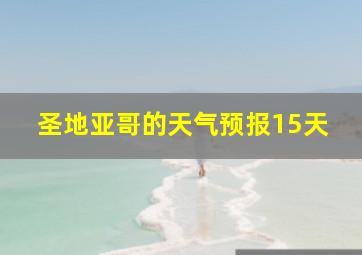 圣地亚哥的天气预报15天